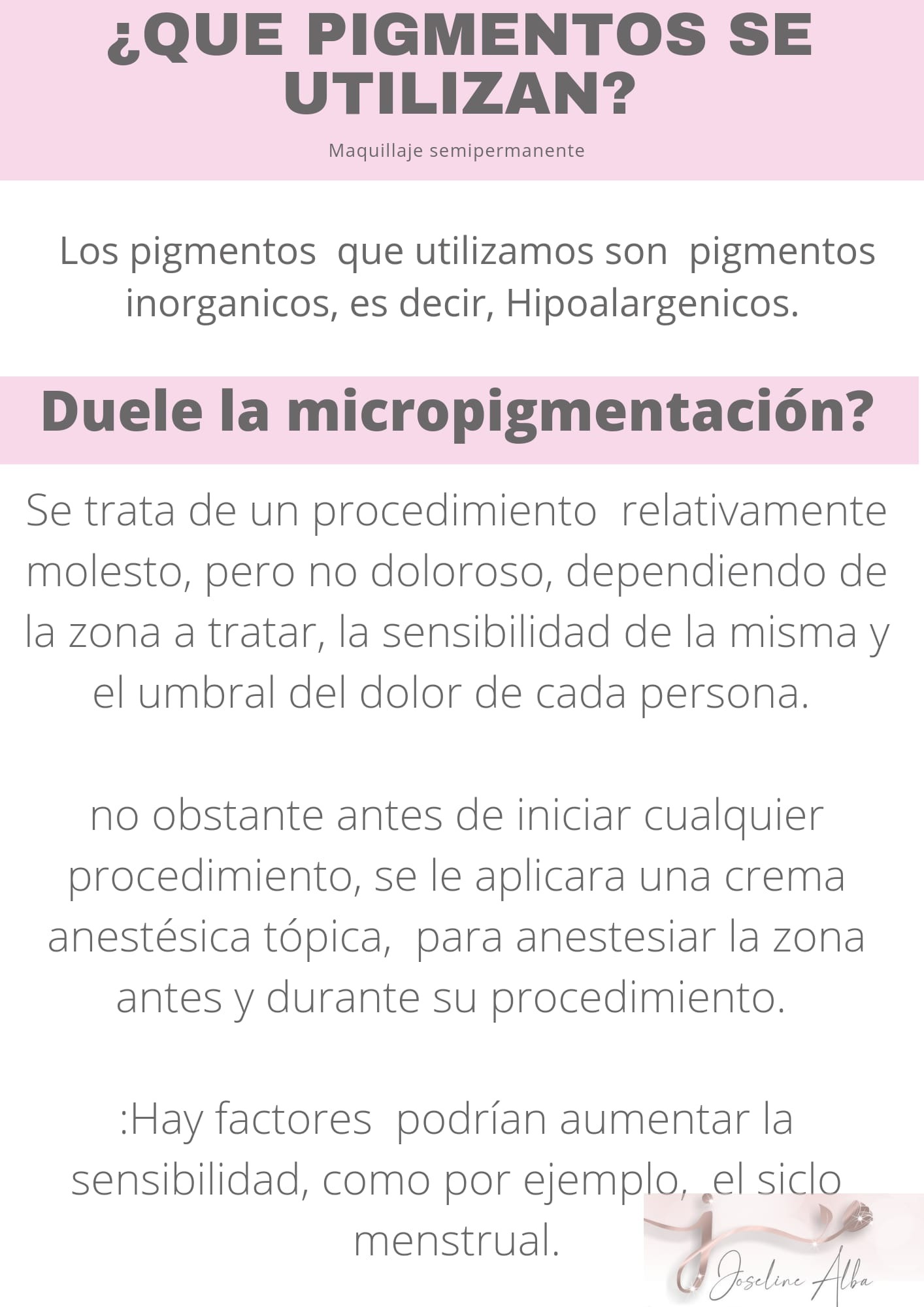 ¿QUE PIGMENTOS SE UTILIZAN?

Maquillaje semipermanente

Los pigmentos que utilizamos son pigmentos inorganicos, es decir, Hipoalargenicos.

Duele la micropigmentación?

Se trata de un procedimiento relativamente molesto, pero no doloroso, dependiendo de la zona a tratar, la sensibilidad de la misma y el umbral del dolor de cada persona.

no obstante antes de iniciar cualquier procedimiento, se le aplicara una crema anestésica tópica, para anestesiar la zona antes y durante su procedimiento.

:Hay factores podrían aumentar la sensibilidad, como por ejemplo, el siclo menstrual.

Joseline Alba